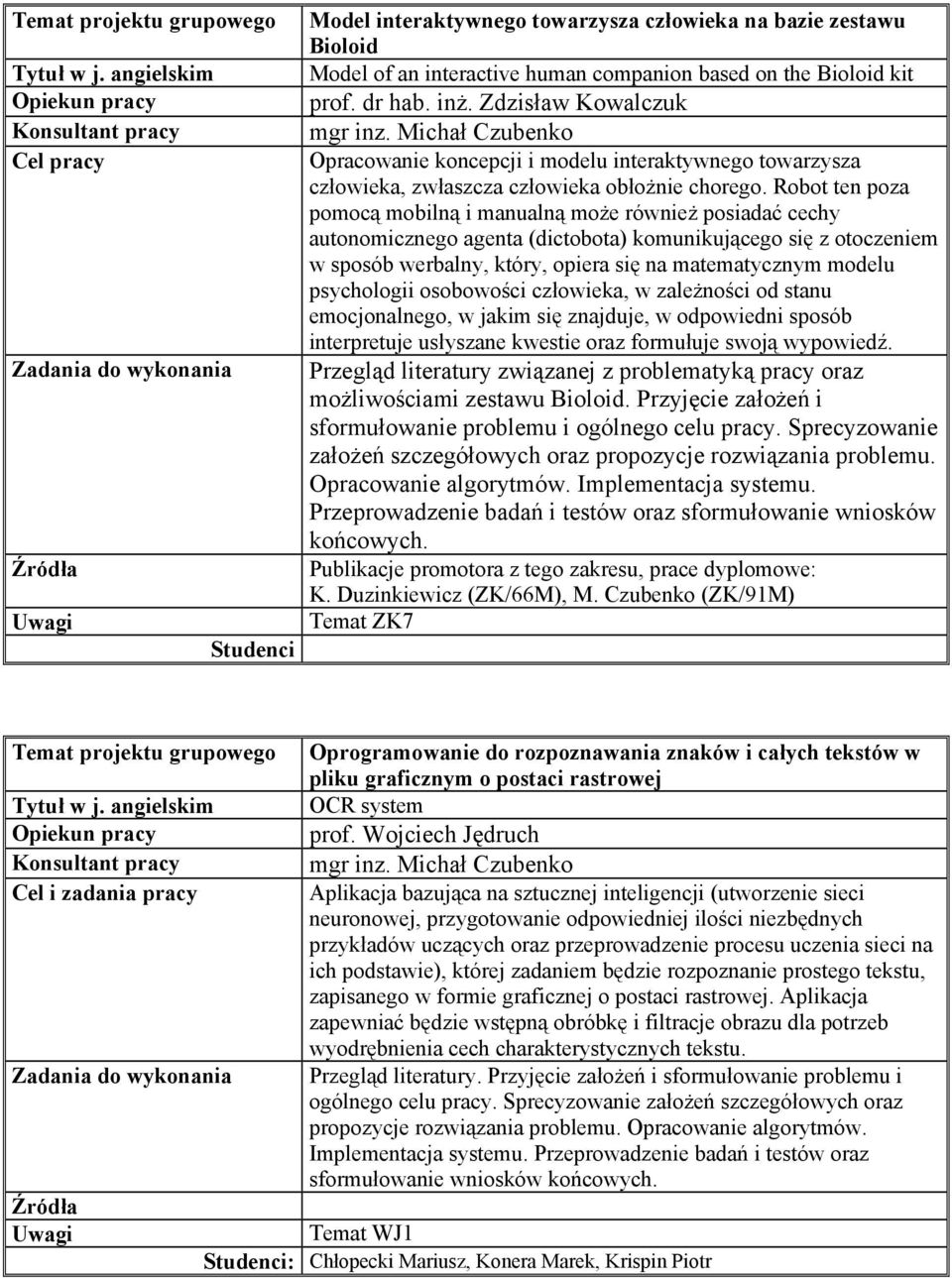 | Temat projektu grupowego | Model interaktywnego towarzysza człowieka na bazie zestawu Bioloid |
|---|---|
| Tytuł w j. angielskim | Model of an interactive human companion based on the Bioloid kit |
| Opiekun pracy | prof. dr hab. inż. Zdzisław Kowalczuk |
| Konsultant pracy | mgr inz. Michał Czubenko |
| Cel pracy | Opracowanie koncepcji i modelu interaktywnego towarzysza człowieka, zwłaszcza człowieka obłożnie chorego. Robot ten poza pomocą mobilną i manualną może również posiadać cechy autonomicznego agenta (dictobota) komunikującego się z otoczeniem w sposób werbalny, który, opiera się na matematycznym modelu psychologii osobowości człowieka, w zależności od stanu emocjonalnego, w jakim się znajduje, w odpowiedni sposób interpretuje usłyszane kwestie oraz formułuje swoją wypowiedź. |
| Zadania do wykonania | Przegląd literatury związanej z problematyką pracy oraz możliwościami zestawu Bioloid. Przyjęcie założeń i sformułowanie problemu i ogólnego celu pracy. Sprecyzowanie założeń szczegółowych oraz propozycje rozwiązania problemu. Opracowanie algorytmów. Implementacja systemu. Przeprowadzenie badań i testów oraz sformułowanie wniosków końcowych. |
| Źródła | Publikacje promotora z tego zakresu, prace dyplomowe: K. Duzinkiewicz (ZK/66M), M. Czubenko (ZK/91M) |
| Uwagi | Temat ZK7 |
| Studenci | |

| Temat projektu grupowego | Oprogramowanie do rozpoznawania znaków i całych tekstów w pliku graficznym o postaci rastrowej |
|---|---|
| Tytuł w j. angielskim | OCR system |
| Opiekun pracy | prof. Wojciech Jędruch |
| Konsultant pracy | mgr inz. Michał Czubenko |
| Cel i zadania pracy | Aplikacja bazująca na sztucznej inteligencji (utworzenie sieci neuronowej, przygotowanie odpowiedniej ilości niezbędnych przykładów uczących oraz przeprowadzenie procesu uczenia sieci na ich podstawie), której zadaniem będzie rozpoznanie prostego tekstu, zapisanego w formie graficznej o postaci rastrowej. Aplikacja zapewniać będzie wstępną obróbkę i filtracje obrazu dla potrzeb wyodrębnienia cech charakterystycznych tekstu. |
| Zadania do wykonania | Przegląd literatury. Przyjęcie założeń i sformułowanie problemu i ogólnego celu pracy. Sprecyzowanie założeń szczegółowych oraz propozycje rozwiązania problemu. Opracowanie algorytmów. Implementacja systemu. Przeprowadzenie badań i testów oraz sformułowanie wniosków końcowych. |
| Źródła | |
| Uwagi | Temat WJ1 |
| Studenci: | Chłopecki Mariusz, Konera Marek, Krispin Piotr |